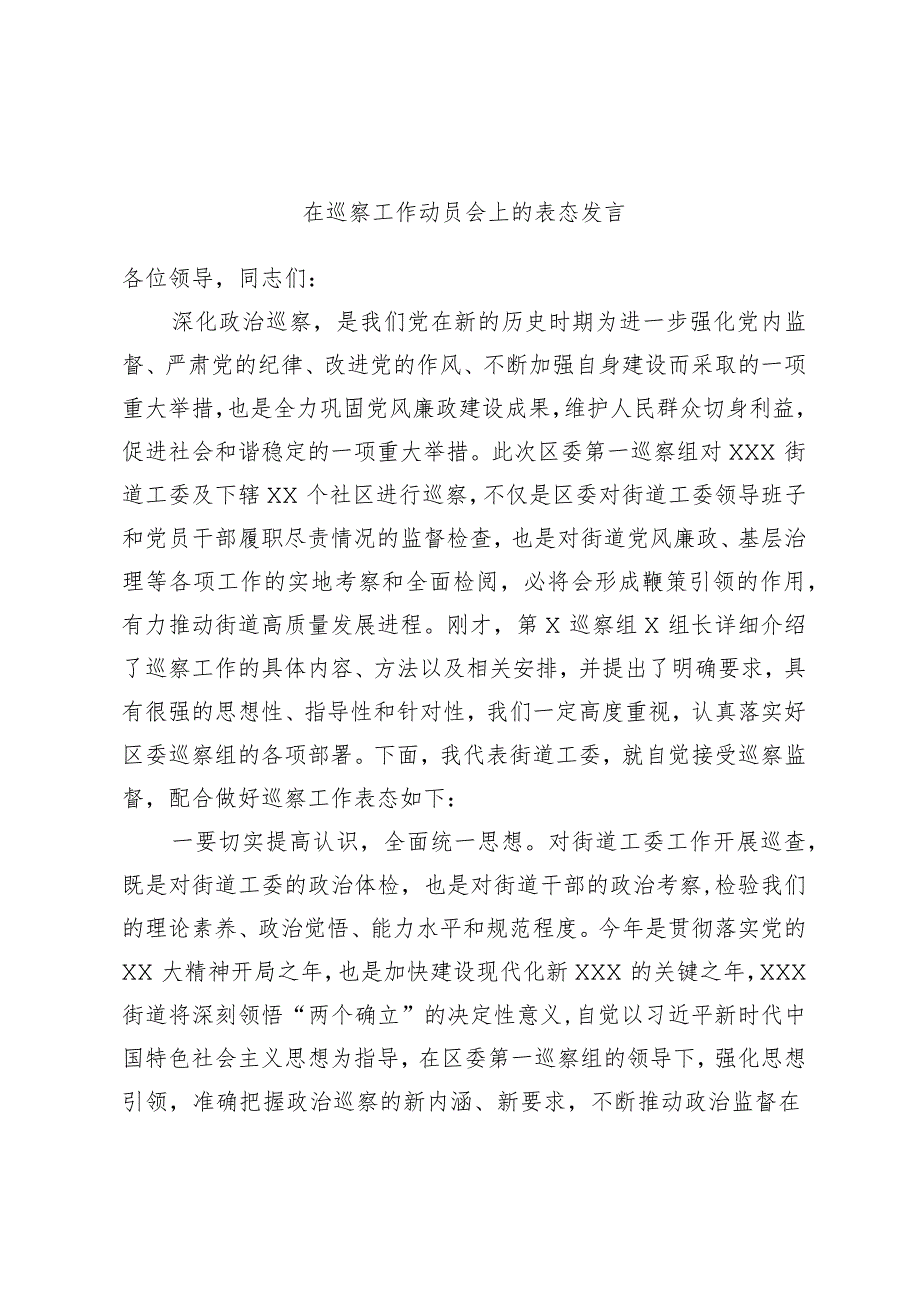 在巡察工作动员会上的表态发言

各位领导，同志们：

深化政治巡察，是我们党在新的历史时期为进一步强化党内监督、严肃党的纪律、改进党的作风、不断加强自身建设而采取的一项重大举措，也是全力巩固党风廉政建设成果，维护人民群众切身利益，促进社会和谐稳定的一项重大举措。此次区委第一巡察组对XXX街道工委及下辖XX个社区进行巡察，不仅是区委对街道工委领导班子和党员干部履职尽责情况的监督检查，也是对街道党风廉政、基层治理等各项工作的实地考察和全面检阅，必将会形成鞭策引领的作用，有力推动街道高质量发展进程。刚才，第X巡察组X组长详细介绍了巡察工作的具体内容、方法以及相关安排，并提出了明确要求，具有很强的思想性、指导性和针对性，我们一定高度重视，认真落实好区委巡察组的各项部署。下面，我代表街道工委，就自觉接受巡察监督，配合做好巡察工作表态如下：

一要切实提高认识，全面统一思想。对街道工委工作开展巡查，既是对街道工委的政治体检，也是对街道干部的政治考察，检验我们的理论素养、政治觉悟、能力水平和规范程度。今年是贯彻落实党的XX大精神开局之年，也是加快建设现代化新XXX的关键之年，XXX街道将深刻领悟“两个确立”的决定性意义，自觉以习近平新时代中国特色社会主义思想为指导，在区委第一巡察组的领导下，强化思想引领，准确把握政治巡察的新内涵、新要求，不断推动政治监督在